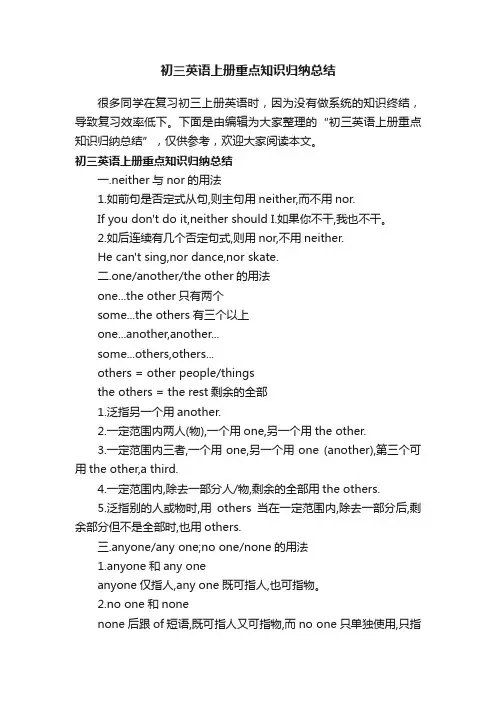 初三英语上册重点知识归纳总结

很多同学在复习初三上册英语时，因为没有做系统的知识终结，导致复习效率低下。下面是由编辑为大家整理的“初三英语上册重点知识归纳总结”，仅供参考，欢迎大家阅读本文。

初三英语上册重点知识归纳总结

一.neither 与 nor 的用法

1.如前句是否定式从句,则主句用 neither,而不用 nor.

If you don't do it,neither should I.如果你不干,我也不干。

2.如后连续有几个否定句式,则用 nor,不用 neither.

He can't sing,nor dance,nor skate.

二.one/another/the other 的用法

one...the other 只有两个

some...the others 有三个以上

one...another,another...

some...others,others...

others = other people/things

the others = the rest 剩余的全部

1.泛指另一个用 another.

2.一定范围内两人(物),一个用 one,另一个用 the other.

3.一定范围内三者,一个用 one,另一个用 one (another),第三个可用 the other,a third.

4.一定范围内,除去一部分人/物,剩余的全部用 the others.

5.泛指别的人或物时,用 others 当在一定范围内,除去一部分后,剩余部分但不是全部时,也用 others.

三.anyone/any one;no one/none 的用法

1.anyone 和 any one

anyone 仅指人,any one 既可指人,也可指物。

2.no one 和 none

none 后跟 of 短语,既可指人又可指物,而 no one 只单独使用,只指